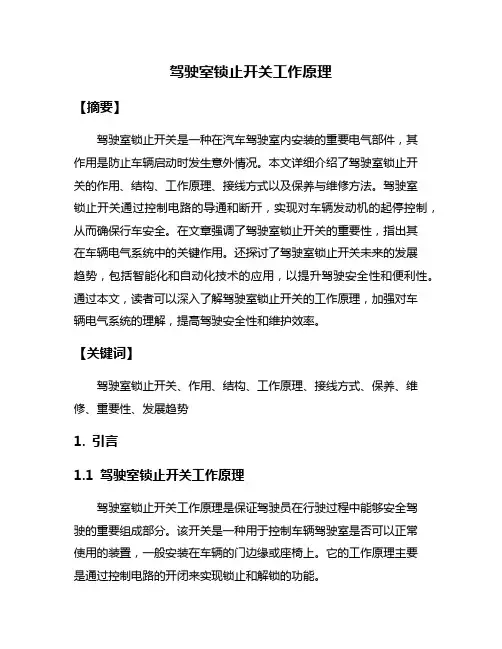 驾驶室锁止开关工作原理

【摘要】

驾驶室锁止开关是一种在汽车驾驶室内安装的重要电气部件，其作用是防止车辆启动时发生意外情况。本文详细介绍了驾驶室锁止开关的作用、结构、工作原理、接线方式以及保养与维修方法。驾驶室锁止开关通过控制电路的导通和断开，实现对车辆发动机的起停控制，从而确保行车安全。在文章强调了驾驶室锁止开关的重要性，指出其在车辆电气系统中的关键作用。还探讨了驾驶室锁止开关未来的发展趋势，包括智能化和自动化技术的应用，以提升驾驶安全性和便利性。通过本文，读者可以深入了解驾驶室锁止开关的工作原理，加强对车辆电气系统的理解，提高驾驶安全性和维护效率。

【关键词】

驾驶室锁止开关、作用、结构、工作原理、接线方式、保养、维修、重要性、发展趋势

1. 引言

1.1 驾驶室锁止开关工作原理

驾驶室锁止开关工作原理是保证驾驶员在行驶过程中能够安全驾驶的重要组成部分。该开关是一种用于控制车辆驾驶室是否可以正常使用的装置，一般安装在车辆的门边缘或座椅上。它的工作原理主要是通过控制电路的开闭来实现锁止和解锁的功能。